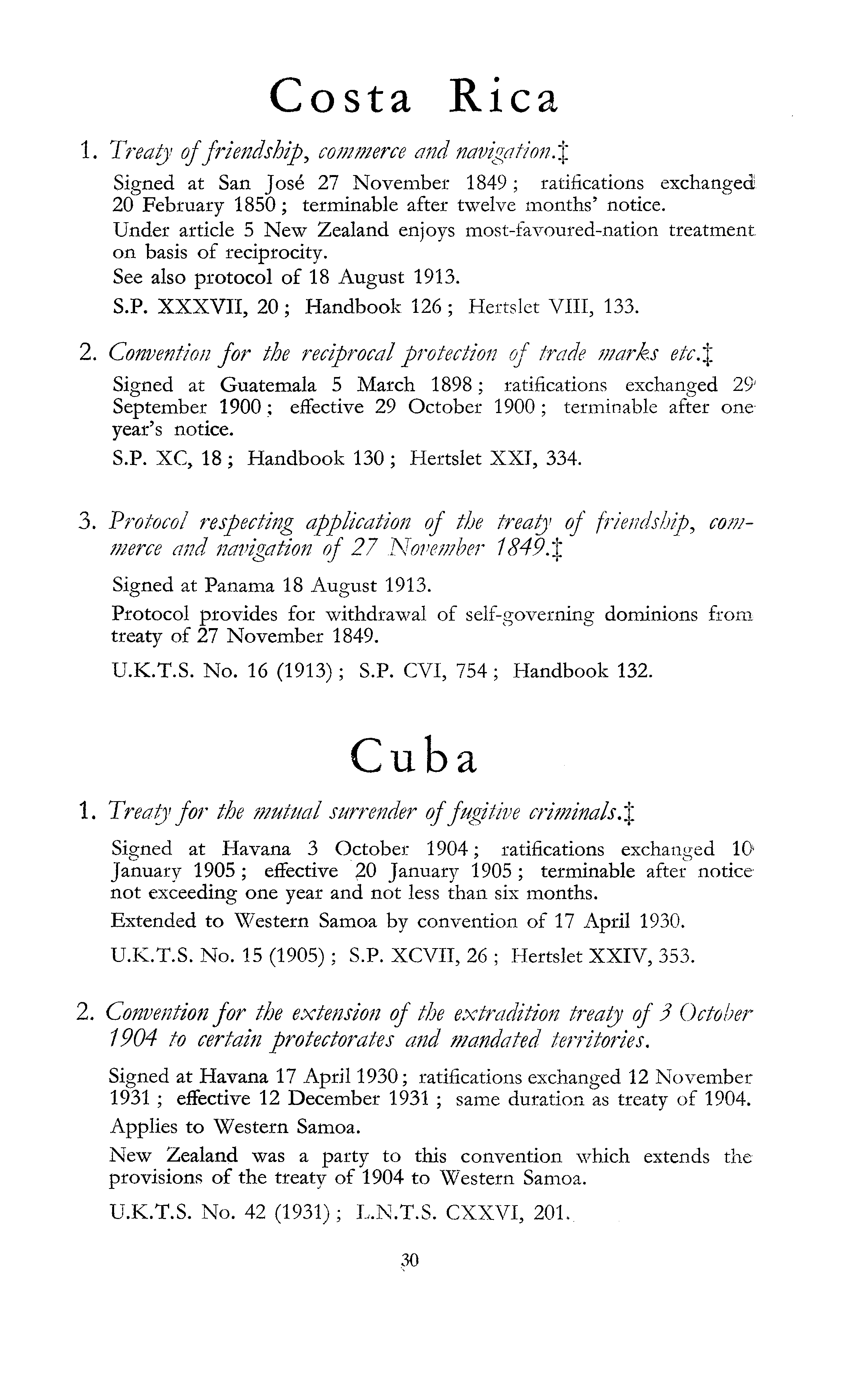 Costa Rica

1. Treaty of friendship, commerce and navigation.‡

Signed at San José 27 November 1849; ratifications exchanged 20 February 1850; terminable after twelve months' notice.

Under article 5 New Zealand enjoys most-favoured-nation treatment on basis of reciprocity.

See also protocol of 18 August 1913.

S.P. XXXVII, 20; Handbook 126; Hertslet VIII, 133.

2. Convention for the reciprocal protection of trade marks etc.‡

Signed at Guatemala 5 March 1898; ratifications exchanged 29 September 1900; effective 29 October 1900; terminable after one year's notice.

S.P. XC, 18; Handbook 130; Hertslet XXI, 334.

3. Protocol respecting application of the treaty of friendship, commerce and navigation of 27 November 1849.‡

Signed at Panama 18 August 1913.

Protocol provides for withdrawal of self-governing dominions from treaty of 27 November 1849.

U.K.T.S. No. 16 (1913); S.P. CVI, 754; Handbook 132.

Cuba

1. Treaty for the mutual surrender of fugitive criminals.‡

Signed at Havana 3 October 1904; ratifications exchanged 10 January 1905; effective 20 January 1905; terminable after notice not exceeding one year and not less than six months.

Extended to Western Samoa by convention of 17 April 1930.

U.K.T.S. No. 15 (1905); S.P. XCVII, 26; Hertslet XXIV, 353.

2. Convention for the extension of the extradition treaty of 3 October 1904 to certain protectorates and mandated territories.

Signed at Havana 17 April 1930; ratifications exchanged 12 November 1931; effective 12 December 1931; same duration as treaty of 1904.

Applies to Western Samoa.

New Zealand was a party to this convention which extends the provisions of the treaty of 1904 to Western Samoa.

U.K.T.S. No. 42 (1931); L.N.T.S. CXXVI, 201.

30